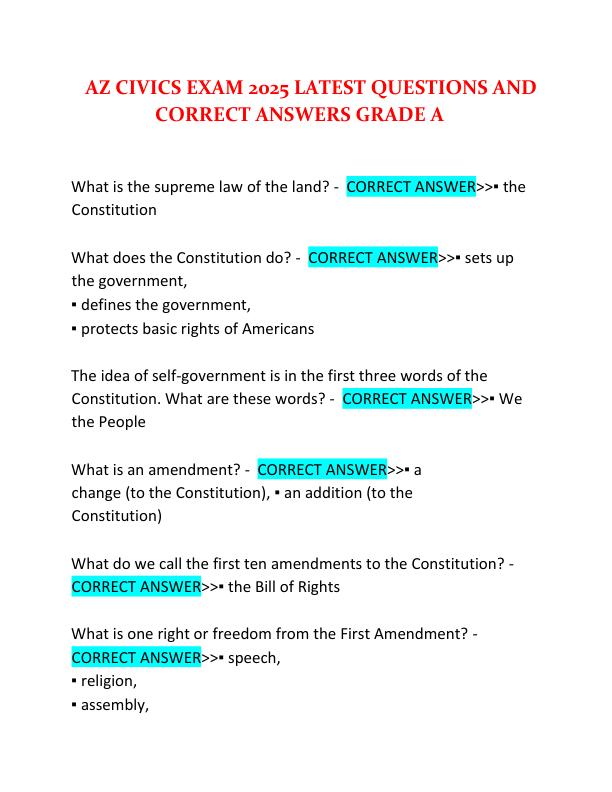 AZ CIVICS EXAM 2025 LATEST QUESTIONS AND CORRECT ANSWERS GRADE A

What is the supreme law of the land? - CORRECT ANSWER>>▪ the Constitution

What does the Constitution do? - CORRECT ANSWER>>▪ sets up the government,
▪ defines the government,
▪ protects basic rights of Americans

The idea of self-government is in the first three words of the Constitution. What are these words? - CORRECT ANSWER>>▪ We the People

What is an amendment? - CORRECT ANSWER>>▪ a change (to the Constitution), ▪ an addition (to the Constitution)

What do we call the first ten amendments to the Constitution? - CORRECT ANSWER>>▪ the Bill of Rights

What is one right or freedom from the First Amendment? - CORRECT ANSWER>>▪ speech,
▪ religion,
▪ assembly,